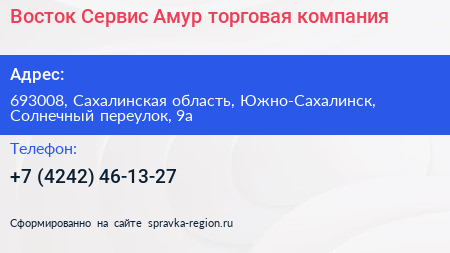 Восток Сервис Амур торговая компания

Адрес:

693008, Сахалинская область, Южно-Сахалинск, Солнечный переулок, 9а

Телефон:

+7 (4242) 46-13-27

Сформированно на сайте spravka-region.ru